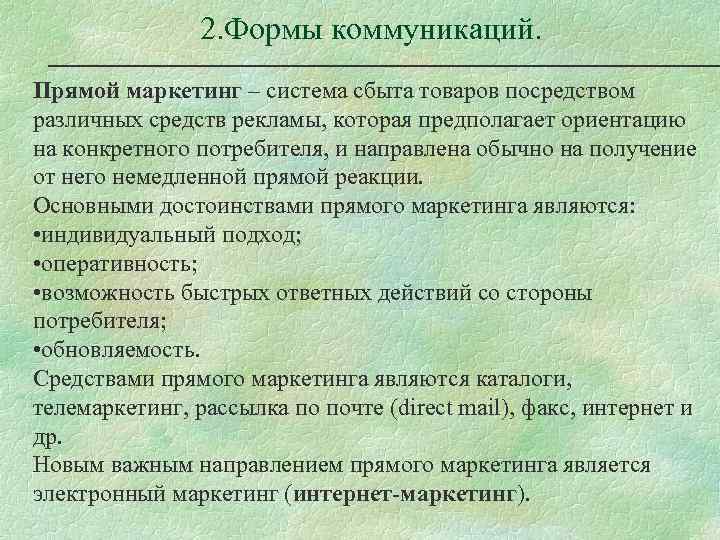 2.Формы коммуникаций.

Прямой маркетинг – система сбыта товаров посредством различных средств рекламы, которая предполагает ориентацию на конкретного потребителя, и направлена обычно на получение от него немедленной прямой реакции.
Основными достоинствами прямого маркетинга являются:
•индивидуальный подход;
•оперативность;
•возможность быстрых ответных действий со стороны потребителя;
•обновляемость.
Средствами прямого маркетинга являются каталоги, телемаркетинг, рассылка по почте (direct mail), факс, интернет и др.
Новым важным направлением прямого маркетинга является электронный маркетинг (интернет-маркетинг).